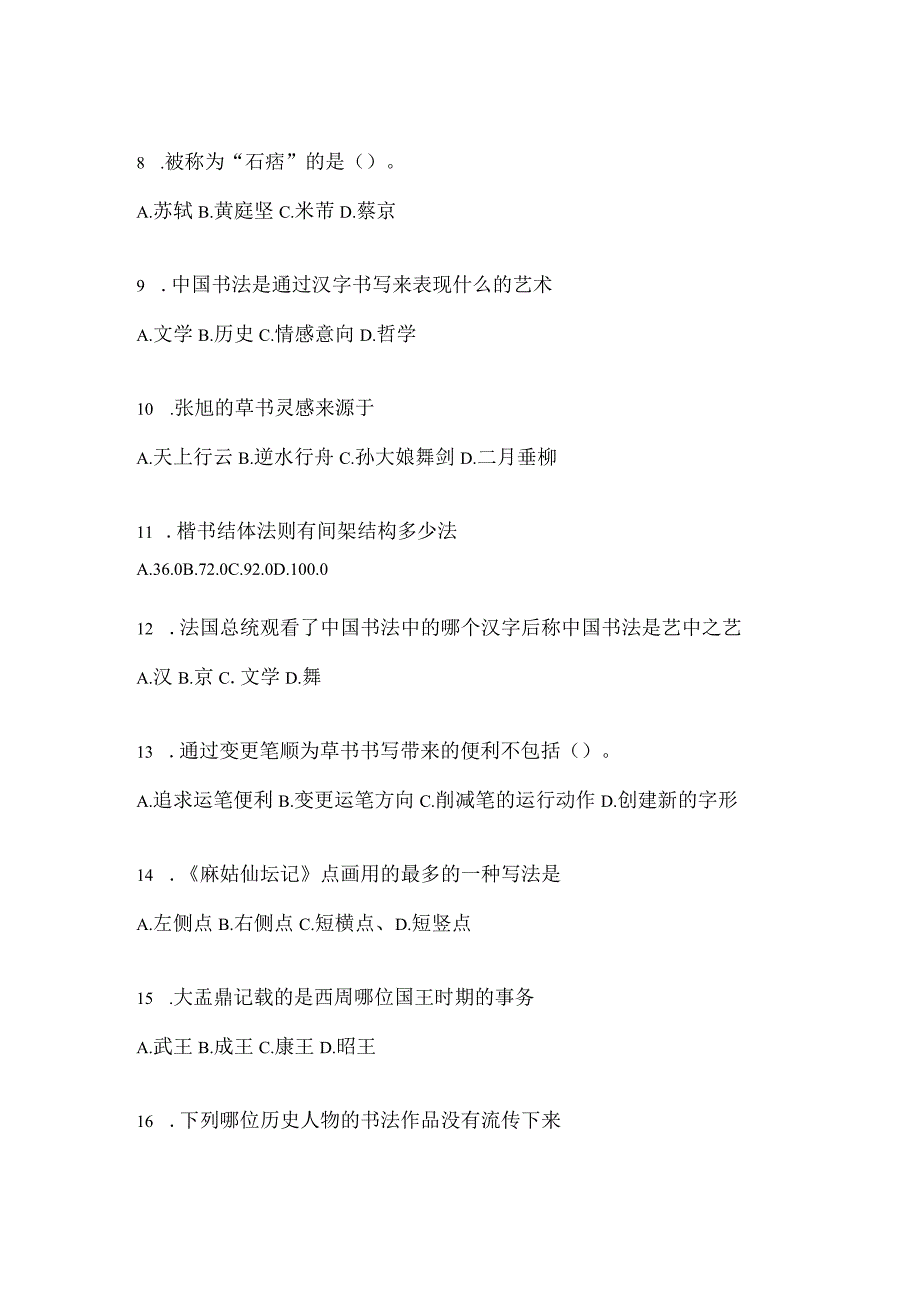 8 .被称为“石痞”的是（）。

A.苏轼 B.黄庭坚 C.米芾 D.蔡京

9 .中国书法是通过汉字书写来表现什么的艺术

A.文学 B.历史 C.情感意向 D.哲学

10 .张旭的草书灵感来源于

A.天上行云 B.逆水行舟 C.孙大娘舞剑 D.二月垂柳

11 .楷书结体法则有间架结构多少法

A.36.0B.72.0C.92.0D.100.0

12 .法国总统观看了中国书法中的哪个汉字后称中国书法是艺中之艺

A.汉 B.京 C. 文学 D.舞

13 .通过变更笔顺为草书书写带来的便利不包括（）。

A.追求运笔便利 B.变更运笔方向 C.削减笔的运行动作 D.创建新的字形

14 .《麻姑仙坛记》点画用的最多的一种写法是

A.左侧点 B.右侧点 C.短横点、D.短竖点

15 .大盂鼎记载的是西周哪位国王时期的事务

A.武王 B.成王 C.康王 D.昭王

16 .下列哪位历史人物的书法作品没有流传下来